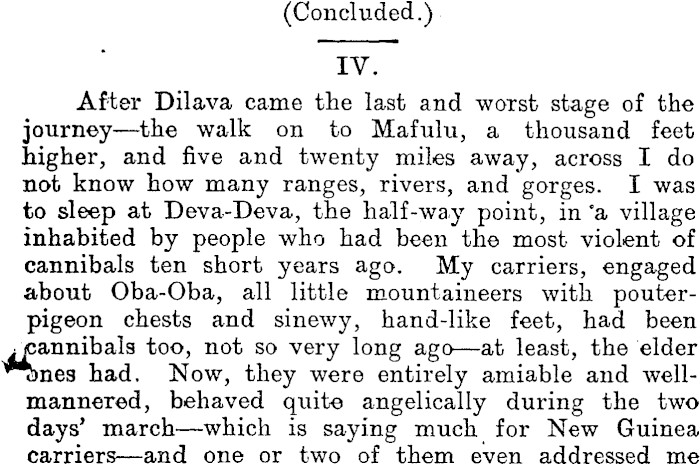 (Concluded.)

IV.

After Dilava came the last and worst stage of the journey—the walk on to Mafulu, a thousand feet higher, and five and twenty miles away, across I do not know how many ranges, rivers, and gorges. I was to sleep at Deva-Deva, the half-way point, in a village inhabited by people who had been the most violent of cannibals ten short years ago. My carriers, engaged about Oba-Oba, all little mountaineers with pouter-pigeon chests and sinewy, hand-like feet, had been cannibals too, not so very long ago—at least, the elder ones had. Now, they were entirely amiable and well-mannered, behaved quite angelically during the two days' march—which is saying much for New Guinea carriers—and one or two of them even addressed me